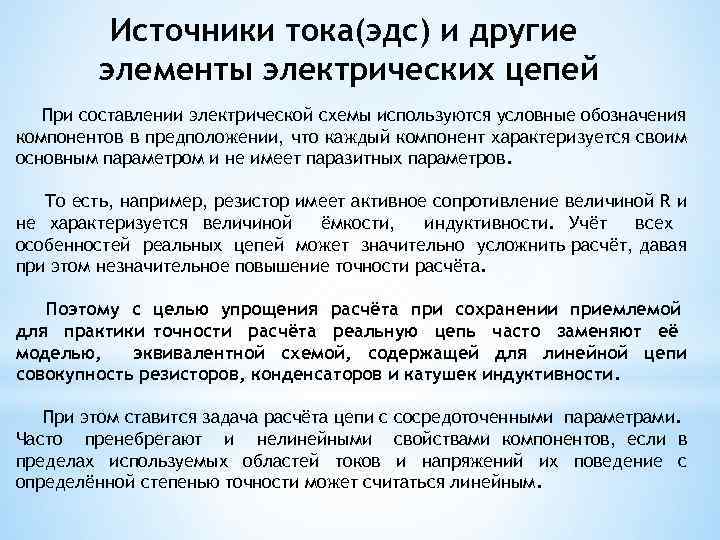 Источники тока(эдс) и другие элементы электрических цепей

При составлении электрической схемы используются условные обозначения компонентов в предположении, что каждый компонент характеризуется своим основным параметром и не имеет паразитных параметров.

То есть, например, резистор имеет активное сопротивление величиной R и не характеризуется величиной ёмкости, индуктивности. Учёт всех особенностей реальных цепей может значительно усложнить расчёт, давая при этом незначительное повышение точности расчёта.

Поэтому с целью упрощения расчёта при сохранении приемлемой для практики точности расчёта реальную цепь часто заменяют её моделью, эквивалентной схемой, содержащей для линейной цепи совокупность резисторов, конденсаторов и катушек индуктивности.

При этом ставится задача расчёта цепи с сосредоточенными параметрами. Часто пренебрегают и нелинейными свойствами компонентов, если в пределах используемых областей токов и напряжений их поведение с определённой степенью точности может считаться линейным.